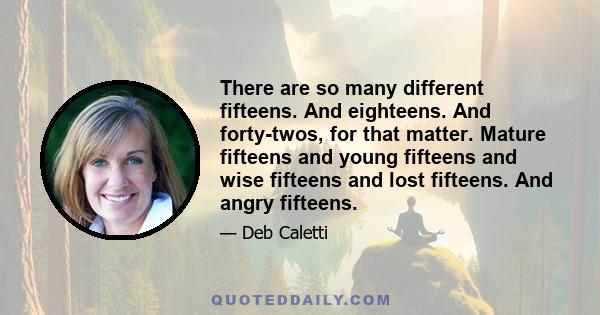 There are so many different fifteens. And eighteens. And forty-twos, for that matter. Mature fifteens and young fifteens and wise fifteens and lost fifteens. And angry fifteens.

— Deb Caletti

QUOTEDDAILY.COM